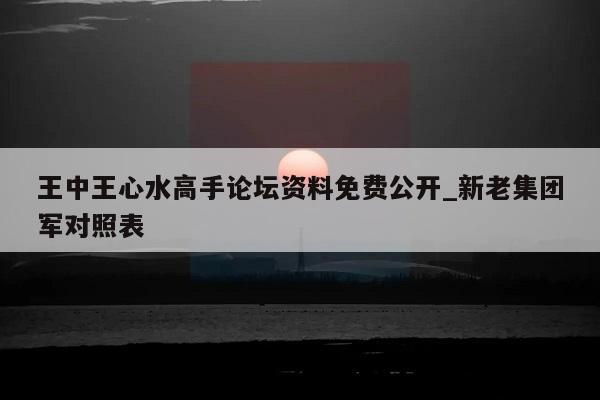 王中王心水高手论坛资料免费公开_新老集团军对照表